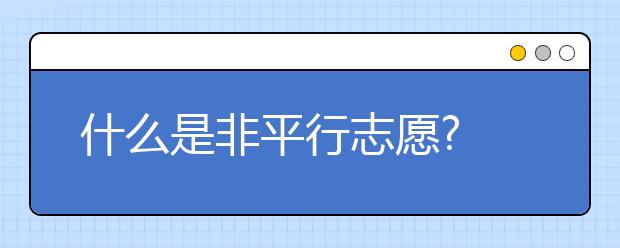 什么是非平行志愿?